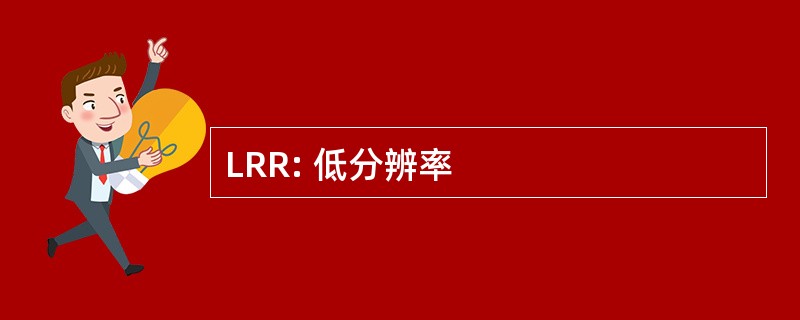 LRR: 低分辨率